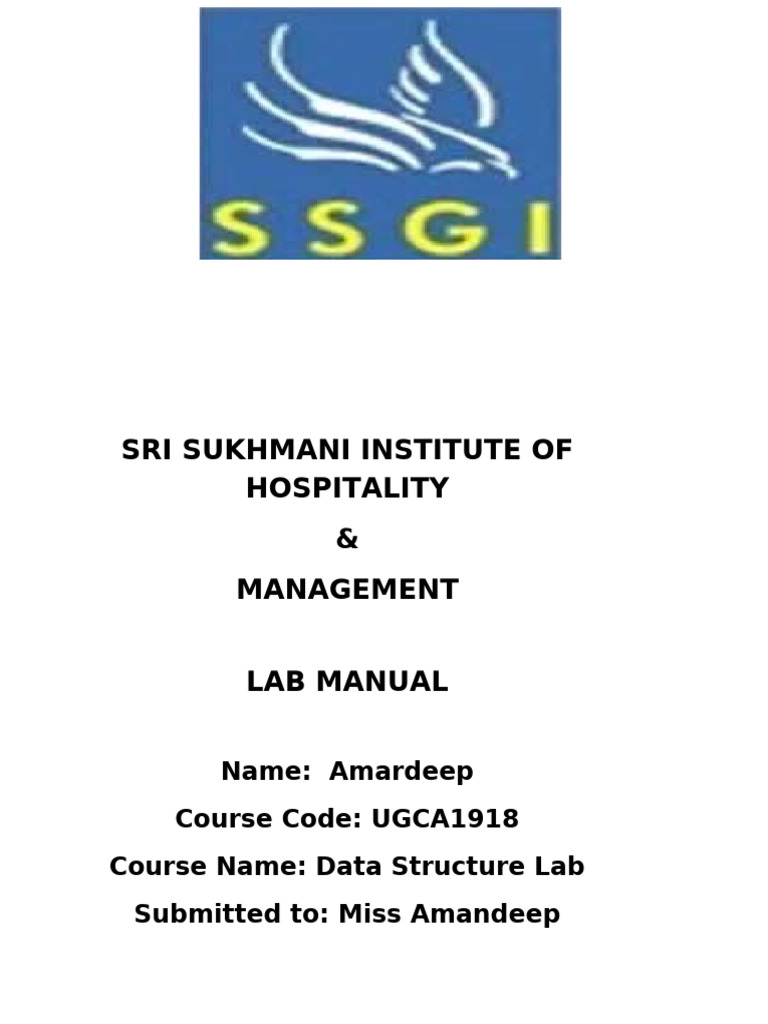 SSGI

SRI SUKHMANI INSTITUTE OF HOSPITALITY

&

MANAGEMENT

LAB MANUAL

Name: Amardeep

Course Code: UGCA1918

Course Name: Data Structure Lab

Submitted to: Miss Amandeep